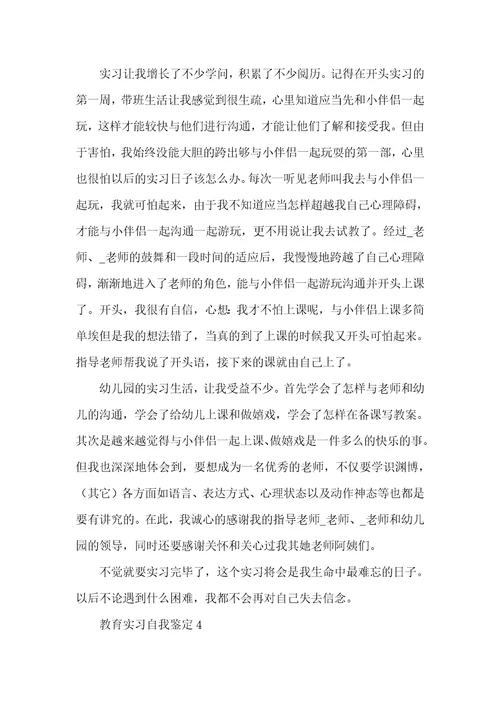 实习让我增长了不少学问，积累了不少阅历。记得在开头实习的第一周，带班生活让我感觉到很生疏，心里知道应当先和小伴侣一起玩，这样才能较快与他们进行沟通，才能让他们了解和接受我。但由于害怕，我始终没能大胆的跨出够与小伴侣一起玩耍的第一部，心里也很怕以后的实习日子该怎么办。每次一听见老师叫我去与小伴侣一起玩，我就可怕起来，由于我不知道应当怎样超越我自己心理障碍，才能与小伴侣一起沟通一起游玩，更不用说让我去试教了。经过_老师、_老师的鼓舞和一段时间的适应后，我慢慢地跨越了自己心理障碍，渐渐地进入了老师的角色，能与小伴侣一起游玩沟通并开头上课了。开头，我很有自信，心想：我才不怕上课呢，与小伴侣上课多简单埃但是我的想法错了，当真的到了上课的时候我又开头可怕起来。指导老师帮我说了开头语，接下来的课就由自己上了。

幼儿园的实习生活，让我受益不少。首先学会了怎样与老师和幼儿的沟通，学会了给幼儿上课和做嬉戏，学会了怎样在备课写教案。其次是越来越觉得与小伴侣一起上课、做嬉戏是一件多么的快乐的事。但我也深深地体会到，要想成为一名优秀的老师，不仅要学识渊博，（其它）各方面如语言、表达方式、心理状态以及动作神态等也都是要有讲究的。在此，我诚心的感谢我的指导老师_老师、_老师和幼儿园的领导，同时还要感谢关怀和关心过我其她老师阿姨们。

不觉就要实习完毕了，这个实习将会是我生命中最难忘的日子。以后不论遇到什么困难，我都不会再对自己失去信念。

教育实习自我鉴定 4